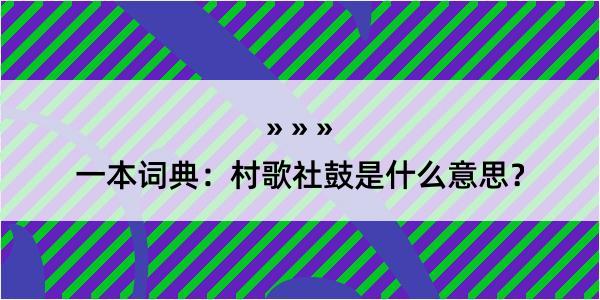 » » »

一本词典：村歌社鼓是什么意思？